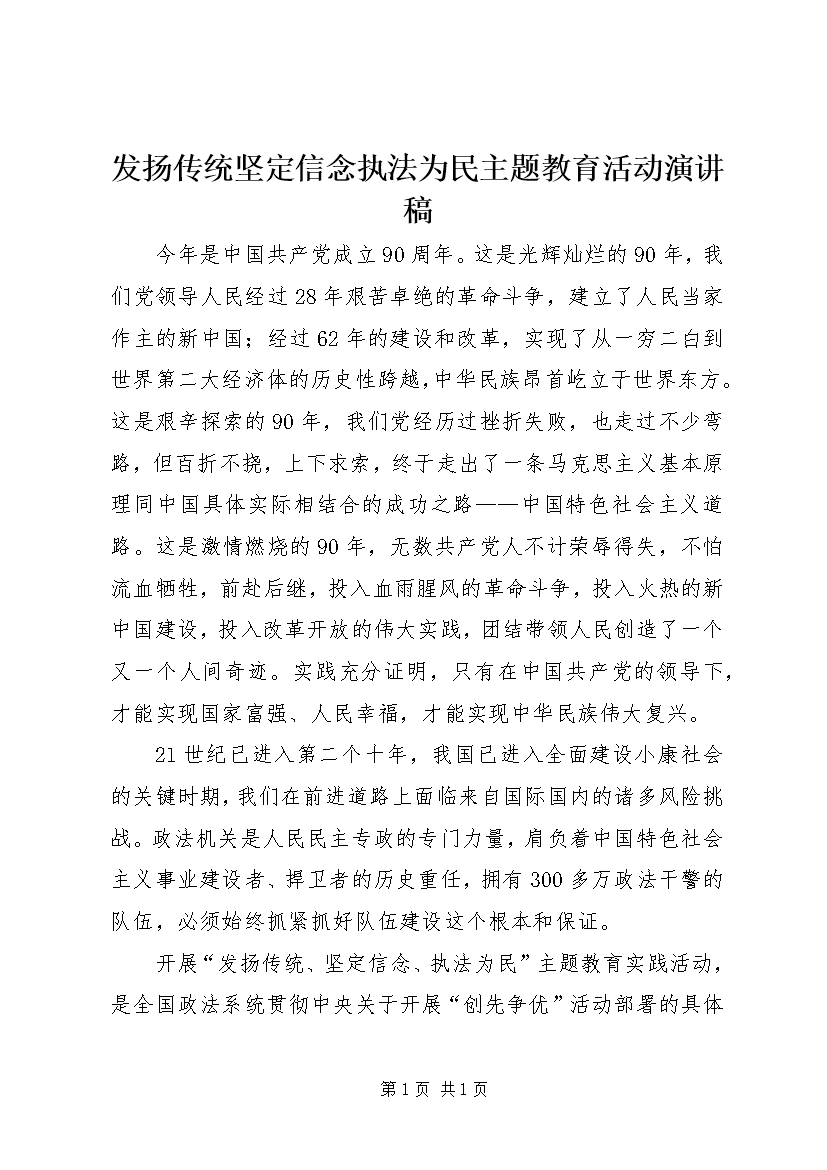 发扬传统坚定信念执法为民主题教育活动演讲稿

今年是中国共产党成立90周年。这是光辉灿烂的90年，我们党领导人民经过28年艰苦卓绝的革命斗争，建立了人民当家作主的新中国；经过62年的建设和改革，实现了从一穷二白到世界第二大经济体的历史性跨越，中华民族昂首屹立于世界东方。这是艰辛探索的90年，我们党经历过挫折失败，也走过不少弯路，但百折不挠，上下求索，终于走出了一条马克思主义基本原理同中国具体实际相结合的成功之路——中国特色社会主义道路。这是激情燃烧的90年，无数共产党人不计荣辱得失，不怕流血牺牲，前赴后继，投入血雨腥风的革命斗争，投入火热的新中国建设，投入改革开放的伟大实践，团结带领人民创造了一个又一个人间奇迹。实践充分证明，只有在中国共产党的领导下，才能实现国家富强、人民幸福，才能实现中华民族伟大复兴。

21世纪已进入第二个十年，我国已进入全面建设小康社会的关键时期，我们在前进道路上面临来自国际国内的诸多风险挑战。政法机关是人民民主专政的专门力量，肩负着中国特色社会主义事业建设者、捍卫者的历史重任，拥有300多万政法干警的队伍，必须始终抓紧抓好队伍建设这个根本和保证。

开展“发扬传统、坚定信念、执法为民”主题教育实践活动，是全国政法系统贯彻中央关于开展“创先争优”活动部署的具体

第1页 共1页